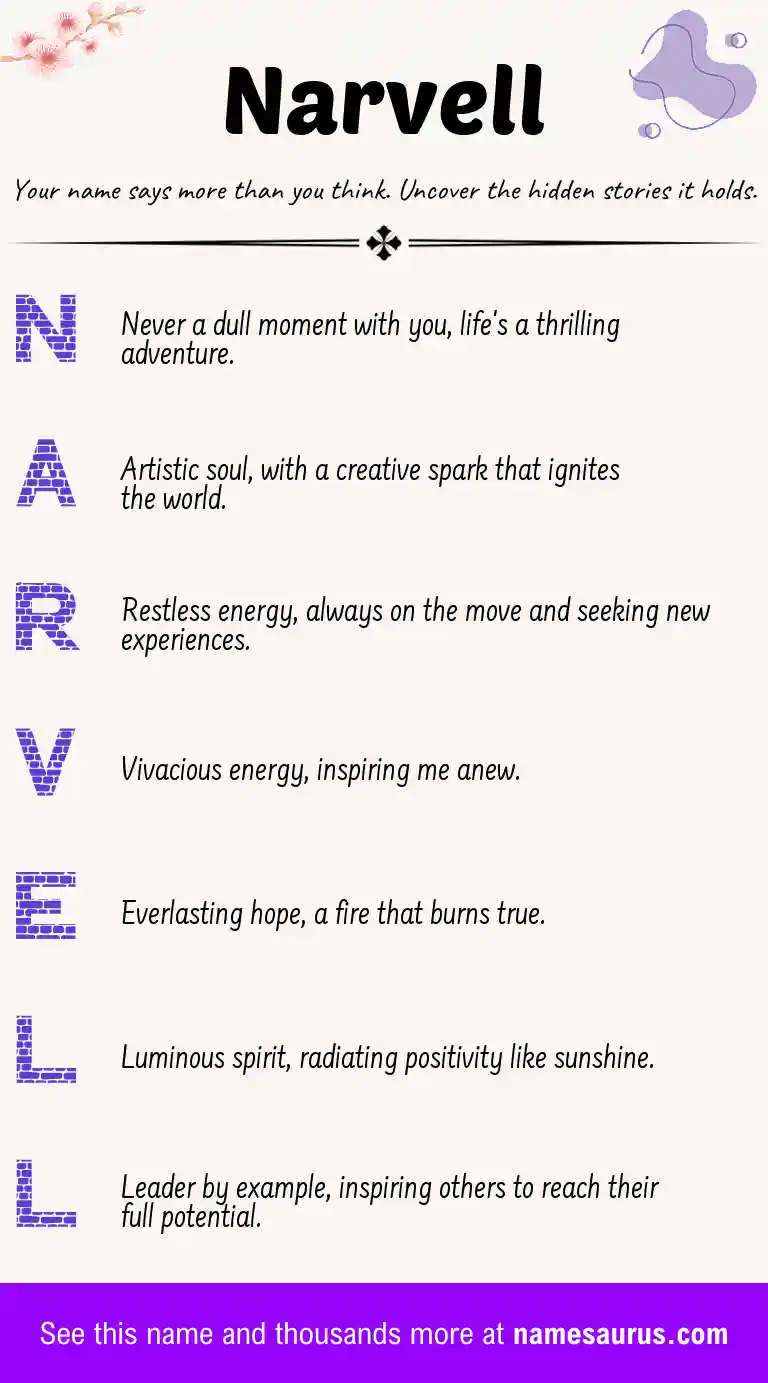 Narvell

Your name says more than you think. Uncover the hidden stories it holds.

N
Never a dull moment with you, life's a thrilling adventure.

A
Artistic soul, with a creative spark that ignites the world.

R
Restless energy, always on the move and seeking new experiences.

V
Vivacious energy, inspiring me anew.

E
Everlasting hope, a fire that burns true.

L
Luminous spirit, radiating positivity like sunshine.

L
Leader by example, inspiring others to reach their full potential.

See this name and thousands more at namesaurus.com